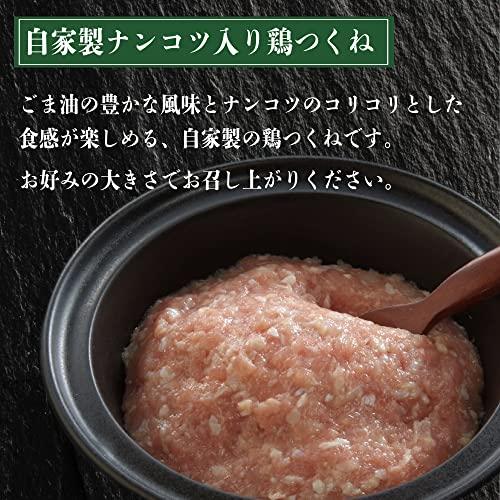 自家製ナンコツ入り鶏つくね

ごま油の豊かな風味とナンコツのコリコリとした食感が楽しめる、自家製の鶏つくねです。

お好みの大きさでお召し上がりください。